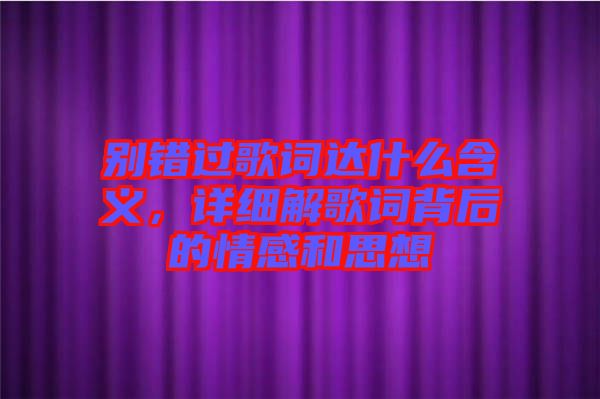 别错过歌词达什么含义，详细解歌词背后的情感和思想